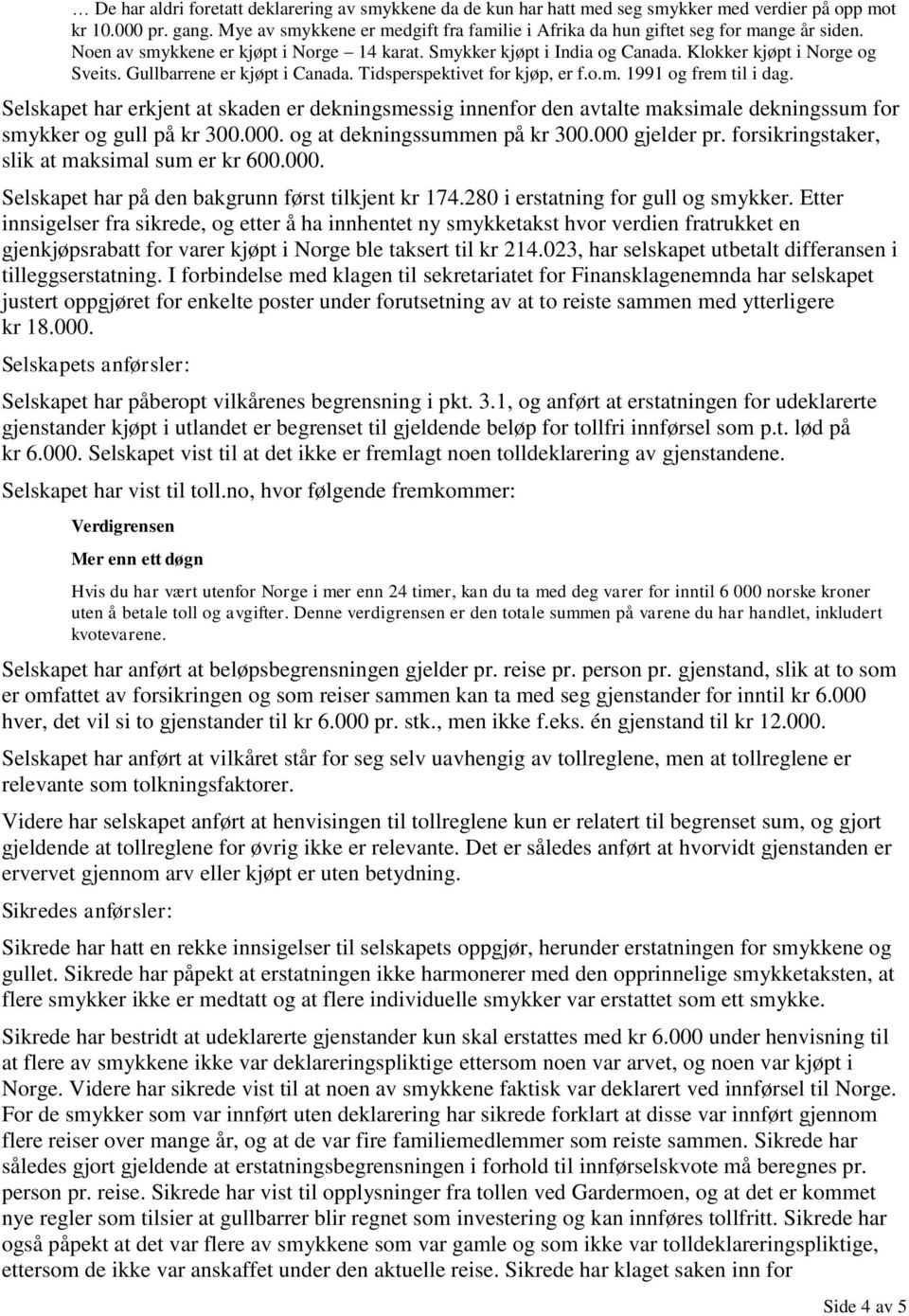 … De har aldri foretatt deklarering av smykkene da de kun har hatt med seg smykker med verdier på opp mot kr 10.000 pr. gang. Mye av smykkene er medgift fra familie i Afrika da hun giftet seg for mange år siden. Noen av smykkene er kjøpt i Norge – 14 karat. Smykker kjøpt i India og Canada. Klokker kjøpt i Norge og Sveits. Gullbarrene er kjøpt i Canada. Tidsperspektivet for kjøp, er f.o.m. 1991 og frem til i dag.

Selskapet har erkjent at skaden er dekningsmessig innenfor den avtalte maksimale dekningssum for smykker og gull på kr 300.000. og at dekningssummen på kr 300.000 gjelder pr. forsikringstaker, slik at maksimal sum er kr 600.000.

Selskapet har på den bakgrunn først tilkjent kr 174.280 i erstatning for gull og smykker. Etter innsigelser fra sikrede, og etter å ha innhentet ny smykketakst hvor verdien fratrukket en gjenkjøpsrabatt for varer kjøpt i Norge ble taksert til kr 214.023, har selskapet utbetalt differansen i tilleggserstatning. I forbindelse med klagen til sekretariatet for Finansklagenemnda har selskapet justert oppgjøret for enkelte poster under forutsetning av at to reiste sammen med ytterligere kr 18.000.

Selskapets anførsler:

Selskapet har påberopt vilkårenes begrensning i pkt. 3.1, og anført at erstatningen for udeklarerte gjenstander kjøpt i utlandet er begrenset til gjeldende beløp for tollfri innførsel som p.t. lød på kr 6.000. Selskapet vist til at det ikke er fremlagt noen tolldeklarering av gjenstandene.

Selskapet har vist til toll.no, hvor følgende fremkommer:

Verdigrensen

Mer enn ett døgn

Hvis du har vært utenfor Norge i mer enn 24 timer, kan du ta med deg varer for inntil 6 000 norske kroner uten å betale toll og avgifter. Denne verdigrensen er den totale summen på varene du har handlet, inkludert kvotevarene.

Selskapet har anført at beløpsbegrensningen gjelder pr. reise pr. person pr. gjenstand, slik at to som er omfattet av forsikringen og som reiser sammen kan ta med seg gjenstander for inntil kr 6.000 hver, det vil si to gjenstander til kr 6.000 pr. stk., men ikke f.eks. én gjenstand til kr 12.000.

Selskapet har anført at vilkåret står for seg selv uavhengig av tollreglene, men at tollreglene er relevante som tolkningsfaktorer.

Videre har selskapet anført at henvisingen til tollreglene kun er relatert til begrenset sum, og gjort gjeldende at tollreglene for øvrig ikke er relevante. Det er således anført at hvorvidt gjenstanden er ervervet gjennom arv eller kjøpt er uten betydning.

Sikredes anførsler:

Sikrede har hatt en rekke innsigelser til selskapets oppgjør, herunder erstatningen for smykkene og gullet. Sikrede har påpekt at erstatningen ikke harmonerer med den opprinnelige smykketaksten, at flere smykker ikke er medtatt og at flere individuelle smykker var erstattet som ett smykke.

Sikrede har bestridt at udeklarerte gjenstander kun skal erstattes med kr 6.000 under henvisning til at flere av smykkene ikke var deklareringspliktige ettersom noen var arvet, og noen var kjøpt i Norge. Videre har sikrede vist til at noen av smykkene faktisk var deklarert ved innførsel til Norge. For de smykker som var innført uten deklarering har sikrede forklart at disse var innført gjennom flere reiser over mange år, og at de var fire familiemedlemmer som reiste sammen. Sikrede har således gjort gjeldende at erstatningsbegrensningen i forhold til innførselskvote må beregnes pr. person pr. reise. Sikrede har vist til opplysninger fra tollen ved Gardermoen, og at det er kommet nye regler som tilsier at gullbarrer blir regnet som investering og kan innføres tollfritt. Sikrede har også påpekt at det var flere av smykkene som var gamle og som ikke var tolldeklareringspliktige, ettersom de ikke var anskaffet under den aktuelle reise. Sikrede har klaget saken inn for

Side 4 av 5